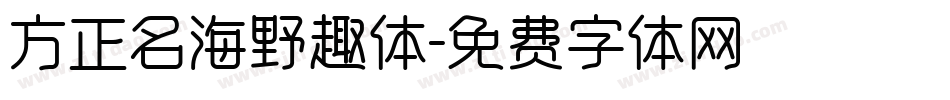 方正名海野趣体-免费字体网